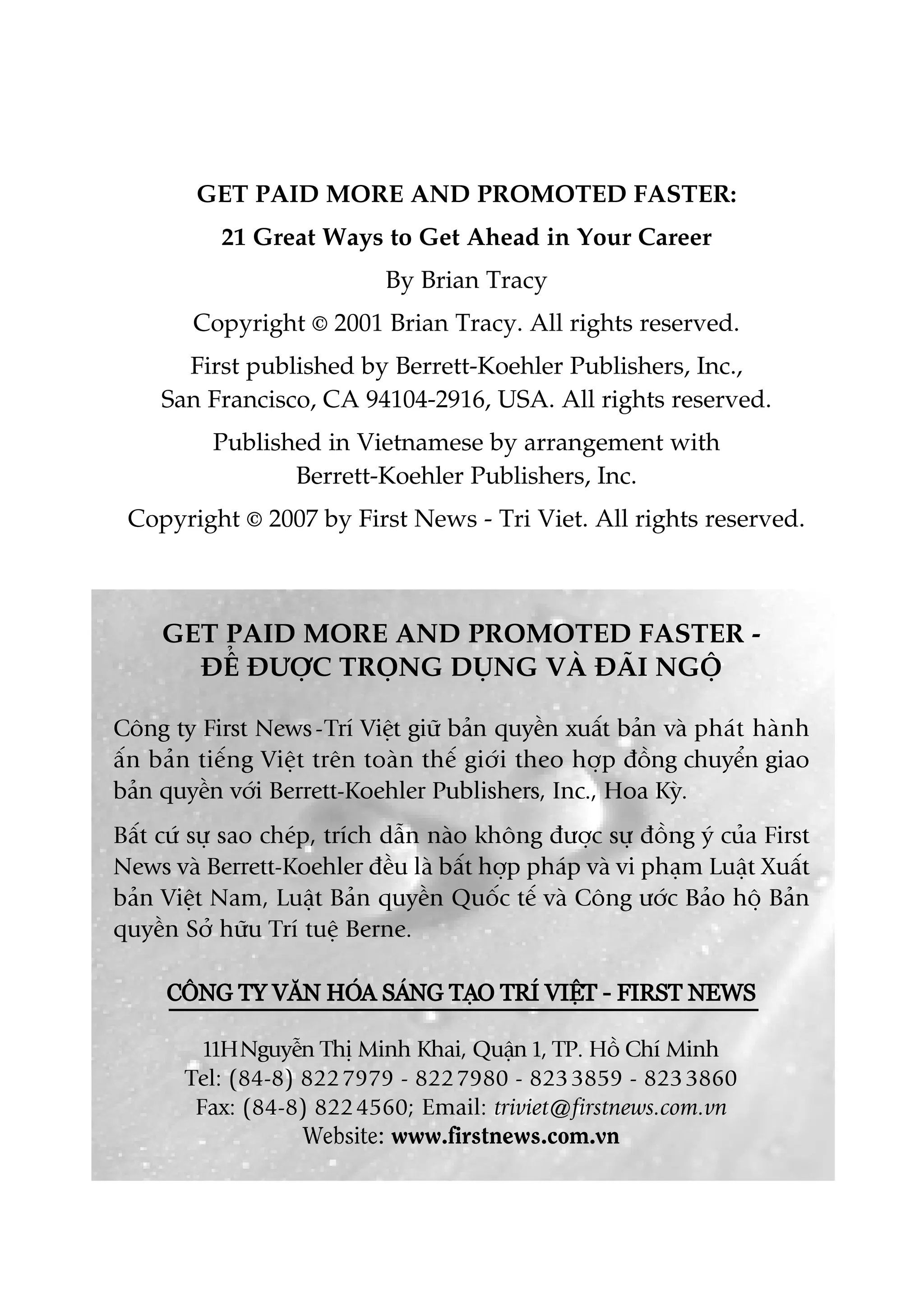 GET PAID MORE AND PROMOTED FASTER:

21 Great Ways to Get Ahead in Your Career

By Brian Tracy

Copyright © 2001 Brian Tracy. All rights reserved.

First published by Berrett-Koehler Publishers, Inc., San Francisco, CA 94104-2916, USA. All rights reserved.

Published in Vietnamese by arrangement with Berrett-Koehler Publishers, Inc.

Copyright © 2007 by First News - Tri Viet. All rights reserved.

GET PAID MORE AND PROMOTED FASTER - ĐỂ ĐƯỢC TRỌNG DỤNG VÀ ĐÃI NGỘ

Công ty First News-Trí Việt giữ bản quyền xuất bản và phát hành ấn bản tiếng Việt trên toàn thế giới theo hợp đồng chuyển giao bản quyền với Berrett-Koehler Publishers, Inc., Hoa Kỳ.

Bất cứ sự sao chép, trích dẫn nào không được sự đồng ý của First News và Berrett-Koehler đều là bất hợp pháp và vi phạm Luật Xuất bản Việt Nam, Luật Bản quyền Quốc tế và Công ước Bảo hộ Bản quyền Sở hữu Trí tuệ Berne.

CÔNG TY VĂN HÓA SÁNG TẠO TRÍ VIỆT - FIRST NEWS

11H Nguyễn Thị Minh Khai, Quận 1, TP. Hồ Chí Minh
Tel: (84-8) 8227979 - 8227980 - 8233859 - 8233860
Fax: (84-8) 8224560; Email: triviet@firstnews.com.vn
Website: www.firstnews.com.vn